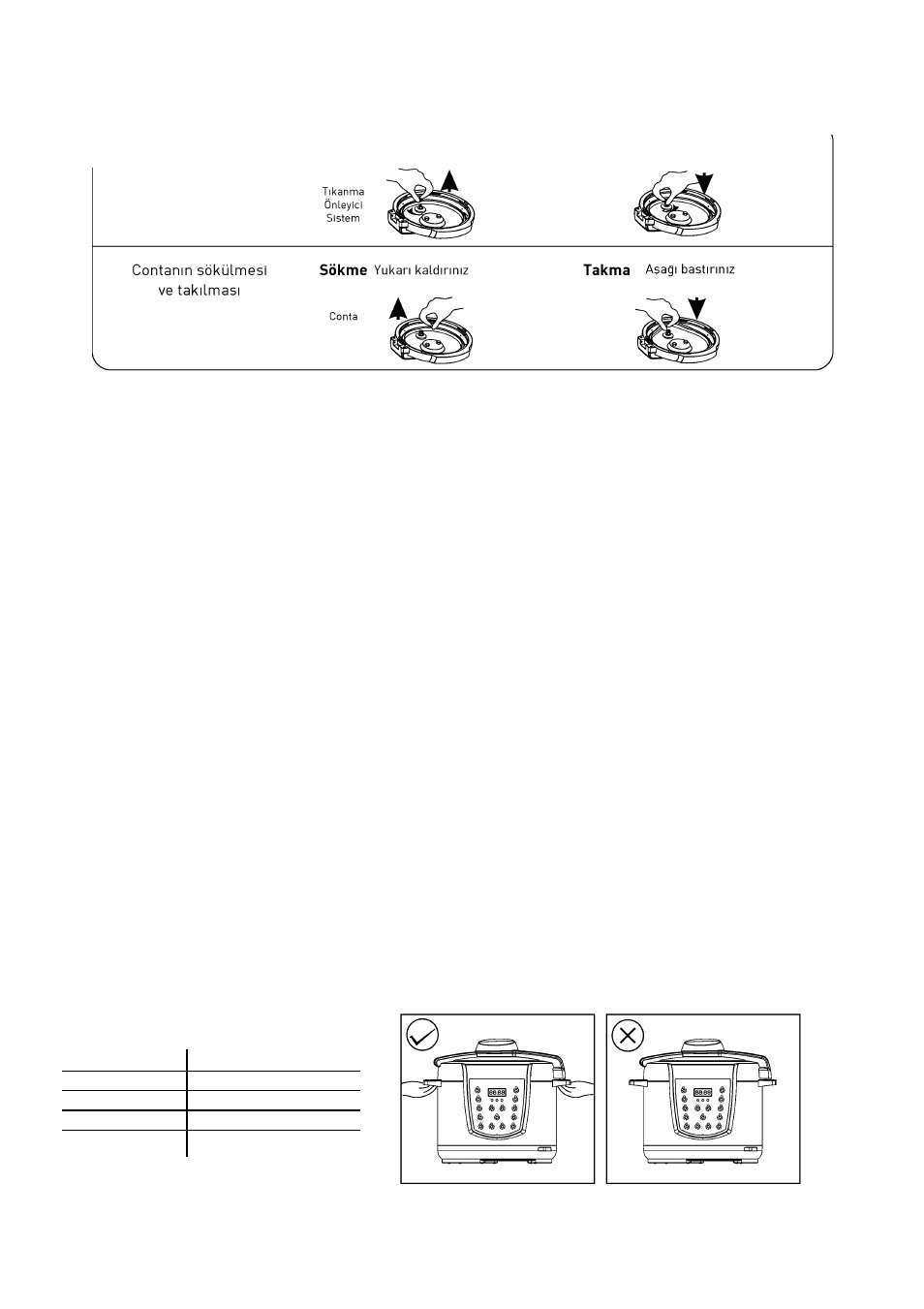 Tıkanma Önleyici Sistem

Contanın sökülmesi ve takılması

Sökme Yukarı kaldırınız

Takma Aşağı bastırınız

Conta